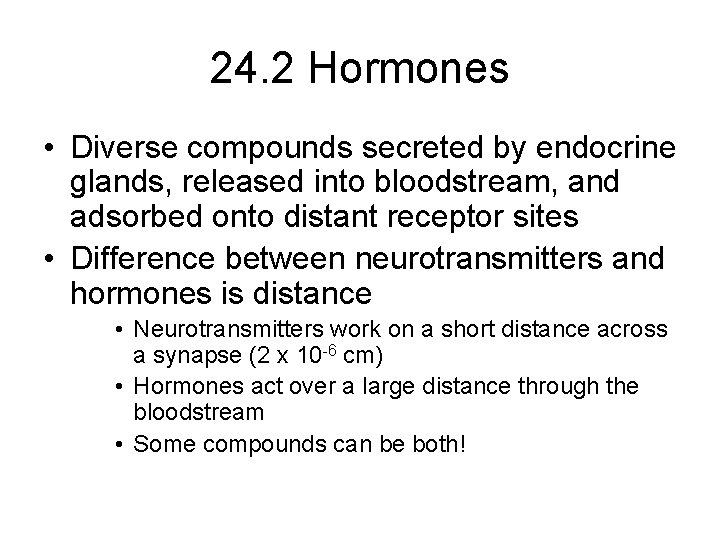 24.2 Hormones

• Diverse compounds secreted by endocrine glands, released into bloodstream, and adsorbed onto distant receptor sites

• Difference between neurotransmitters and hormones is distance

  • Neurotransmitters work on a short distance across a synapse ($2 \times 10^{-6}$ cm)

  • Hormones act over a large distance through the bloodstream

  • Some compounds can be both!